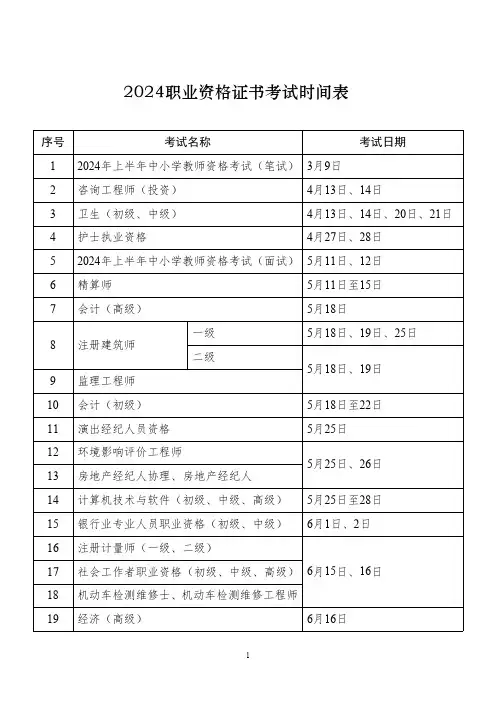 2024职业资格证书考试时间表

| 序号 | 考试名称 | | 考试日期 |
|---|---|---|---|
| 1 | 2024年上半年中小学教师资格考试（笔试） | | 3月9日 |
| 2 | 咨询工程师（投资） | | 4月13日、14日 |
| 3 | 卫生（初级、中级） | | 4月13日、14日、20日、21日 |
| 4 | 护士执业资格 | | 4月27日、28日 |
| 5 | 2024年上半年中小学教师资格考试（面试） | | 5月11日、12日 |
| 6 | 精算师 | | 5月11日至15日 |
| 7 | 会计（高级） | | 5月18日 |
| 8 | 注册建筑师 | 一级 | 5月18日、19日、25日 |
| 8 | 注册建筑师 | 二级 | 5月18日、19日 |
| 9 | 监理工程师 | | 5月18日、19日 |
| 10 | 会计（初级） | | 5月18日至22日 |
| 11 | 演出经纪人员资格 | | 5月25日 |
| 12 | 环境影响评价工程师 | | 5月25日、26日 |
| 13 | 房地产经纪人协理、房地产经纪人 | | 5月25日、26日 |
| 14 | 计算机技术与软件（初级、中级、高级） | | 5月25日至28日 |
| 15 | 银行业专业人员职业资格（初级、中级） | | 6月1日、2日 |
| 16 | 注册计量师（一级、二级） | | 6月15日、16日 |
| 17 | 社会工作者职业资格（初级、中级、高级） | | 6月15日、16日 |
| 18 | 机动车检测维修士、机动车检测维修工程师 | | 6月15日、16日 |
| 19 | 经济（高级） | | 6月16日 |

1